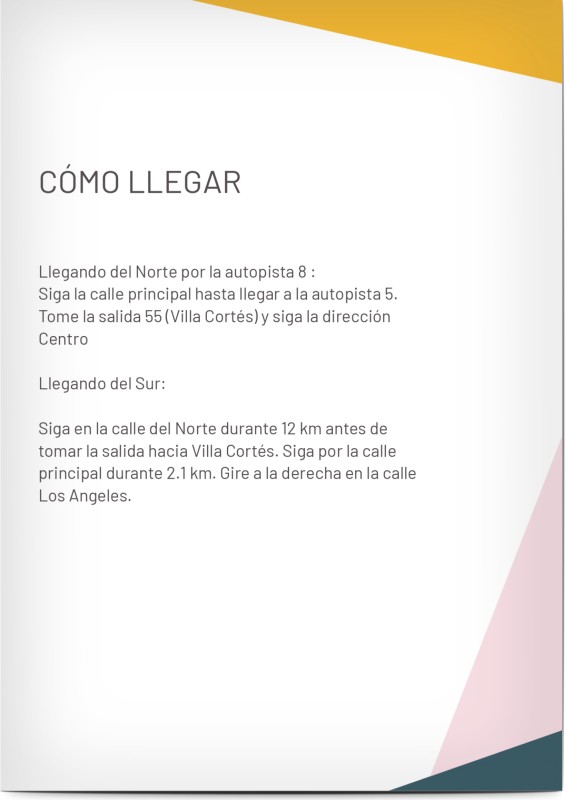 CÓMO LLEGAR

Llegando del Norte por la autopista 8 :
Siga la calle principal hasta llegar a la autopista 5. Tome la salida 55 (Villa Cortés) y siga la dirección Centro

Llegando del Sur:

Siga en la calle del Norte durante 12 km antes de tomar la salida hacia Villa Cortés. Siga por la calle principal durante 2.1 km. Gire a la derecha en la calle Los Angeles.